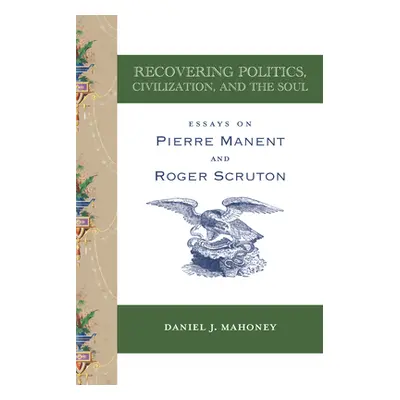 RECOVERING POLITICS, CIVILIZATION, AND THE SOUL

ESSAYS ON
PIERRE MANENT
AND
ROGER SCRUTON

DANIEL J. MAHONEY